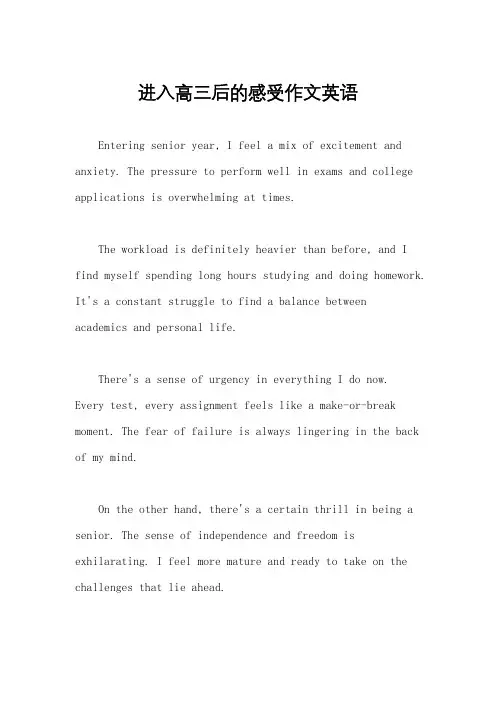 进入高三后的感受作文英语

Entering senior year, I feel a mix of excitement and anxiety. The pressure to perform well in exams and college applications is overwhelming at times.

The workload is definitely heavier than before, and I find myself spending long hours studying and doing homework. It's a constant struggle to find a balance between academics and personal life.

There's a sense of urgency in everything I do now. Every test, every assignment feels like a make-or-break moment. The fear of failure is always lingering in the back of my mind.

On the other hand, there's a certain thrill in being a senior. The sense of independence and freedom is exhilarating. I feel more mature and ready to take on the challenges that lie ahead.